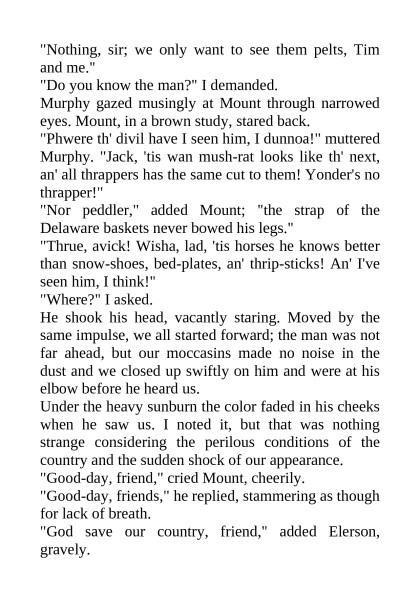 "Nothing, sir; we only want to see them pelts, Tim and me."
"Do you know the man?" I demanded.
Murphy gazed musingly at Mount through narrowed eyes. Mount, in a brown study, stared back.
"Phwere th' divil have I seen him, I dunnoa!" muttered Murphy. "Jack, 'tis wan mush-rat looks like th' next, an' all thrappers has the same cut to them! Yonder's no thrapper!"
"Nor peddler," added Mount; "the strap of the Delaware baskets never bowed his legs."
"Thrue, avick! Wisha, lad, 'tis horses he knows better than snow-shoes, bed-plates, an' thrip-sticks! An' I've seen him, I think!"
"Where?" I asked.
He shook his head, vacantly staring. Moved by the same impulse, we all started forward; the man was not far ahead, but our moccasins made no noise in the dust and we closed up swiftly on him and were at his elbow before he heard us.
Under the heavy sunburn the color faded in his cheeks when he saw us. I noted it, but that was nothing strange considering the perilous conditions of the country and the sudden shock of our appearance.
"Good-day, friend," cried Mount, cheerily.
"Good-day, friends," he replied, stammering as though for lack of breath.
"God save our country, friend," added Elerson, gravely.